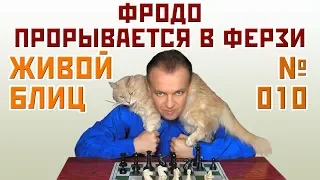 ФРОДО
ПРОРЫВАЕТСЯ В ФЕРЗИ

ЖИВОЙ
БЛИЦ

№
010